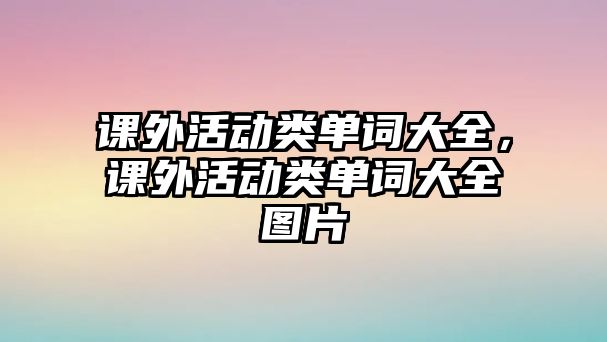 课外活动类单词大全，课外活动类单词大全图片